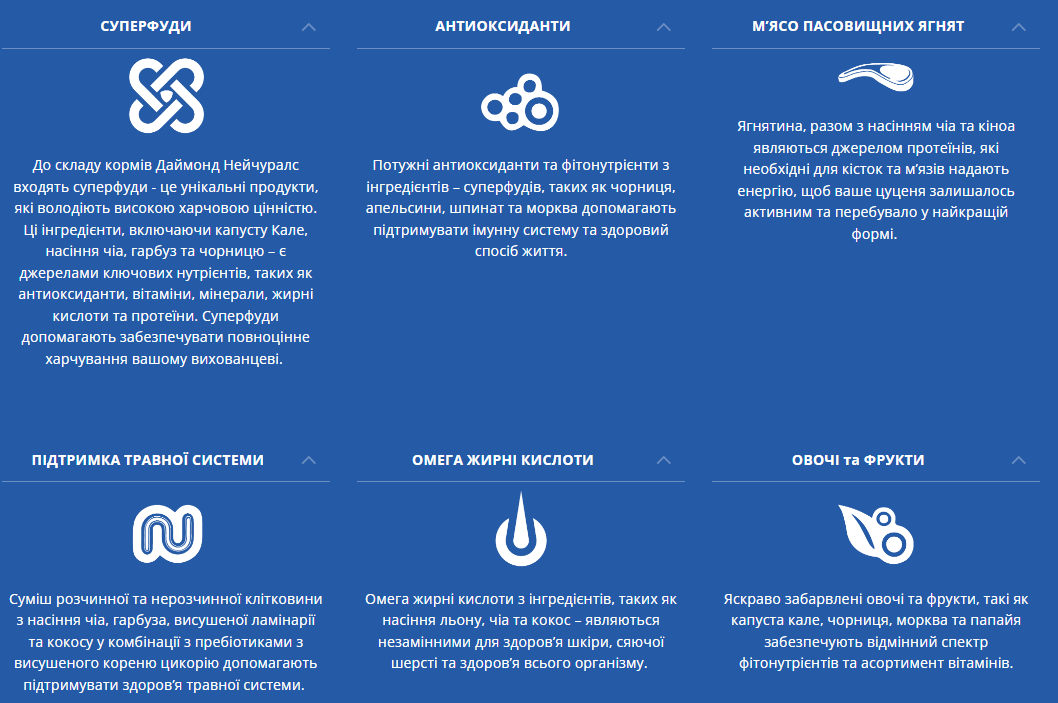 СУПЕРФУДИ

До складу кормів Даймонд Нейчуралс входять суперфуди - це унікальні продукти, які володіють високою харчовою цінністю. Ці інгредієнти, включаючи капусту Кале, насіння чіа, гарбуз та чорницю – є джерелами ключових нутрієнтів, таких як антиоксиданти, вітаміни, мінерали, жирні кислоти та протеїни. Суперфуди допомагають забезпечувати повноцінне харчування вашому вихованцеві.

АНТИОКСИДАНТИ

Потужні антиоксиданти та фітонутрієнти з інгредієнтів – суперфудів, таких як чорниця, апельсини, шпинат та морква допомагають підтримувати імунну систему та здоровий спосіб життя.

М'ЯСО ПАСОВИЩНИХ ЯГНЯТ

Ягнятина, разом з насінням чіа та кіноа являються джерелом протеїнів, які необхідні для кісток та м'язів надають енергію, щоб ваше цуценя залишалось активним та перебувало у найкращій формі.

ПІДТРИМКА ТРАВНОЇ СИСТЕМИ

Суміш розчинної та нерозчинної клітковини з насіння чіа, гарбуза, висушеної ламінарії та кокосу у комбінації з пребіотиками з висушеного кореню цикорію допомагають підтримувати здоров'я травної системи.

ОМЕГА ЖИРНІ КИСЛОТИ

Омега жирні кислоти з інгредієнтів, таких як насіння льону, чіа та кокос – являються незамінними для здоров'я шкіри, сяючої шерсті та здоров'я всього організму.

ОВОЧІ та ФРУКТИ

Яскраво забарвлені овочі та фрукти, такі як капуста кале, чорниця, морква та папайя забезпечують відмінний спектр фітонутрієнтів та асортимент вітамінів.